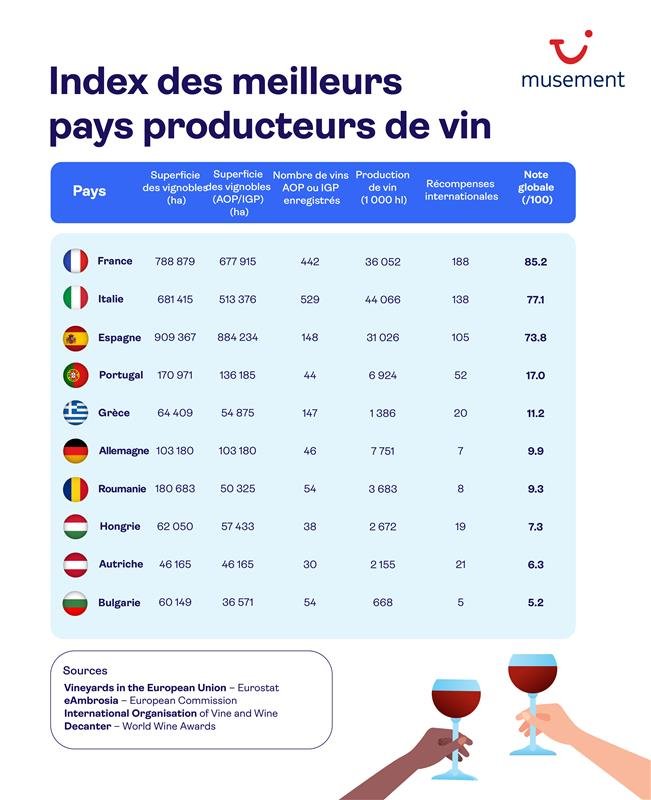 musement

Index des meilleurs pays producteurs de vin

| Pays | Superficie des vignobles (ha) | Superficie des vignobles (AOP/IGP) (ha) | Nombre de vins AOP ou IGP enregistrés | Production de vin (1 000 hl) | Récompenses internationales | Note globale (/100) |
|---|---|---|---|---|---|---|
| France | 788 879 | 677 915 | 442 | 36 052 | 188 | 85.2 |
| Italie | 681 415 | 513 376 | 529 | 44 066 | 138 | 77.1 |
| Espagne | 909 367 | 884 234 | 148 | 31 026 | 105 | 73.8 |
| Portugal | 170 971 | 136 185 | 44 | 6 924 | 52 | 17.0 |
| Grèce | 64 409 | 54 875 | 147 | 1 386 | 20 | 11.2 |
| Allemagne | 103 180 | 103 180 | 46 | 7 751 | 7 | 9.9 |
| Roumanie | 180 683 | 50 325 | 54 | 3 683 | 8 | 9.3 |
| Hongrie | 62 050 | 57 433 | 38 | 2 672 | 19 | 7.3 |
| Autriche | 46 165 | 46 165 | 30 | 2 155 | 21 | 6.3 |
| Bulgarie | 60 149 | 36 571 | 54 | 668 | 5 | 5.2 |

Sources
Vineyards in the European Union – Eurostat
eAmbrosia – European Commission
International Organisation of Vine and Wine
Decanter – World Wine Awards